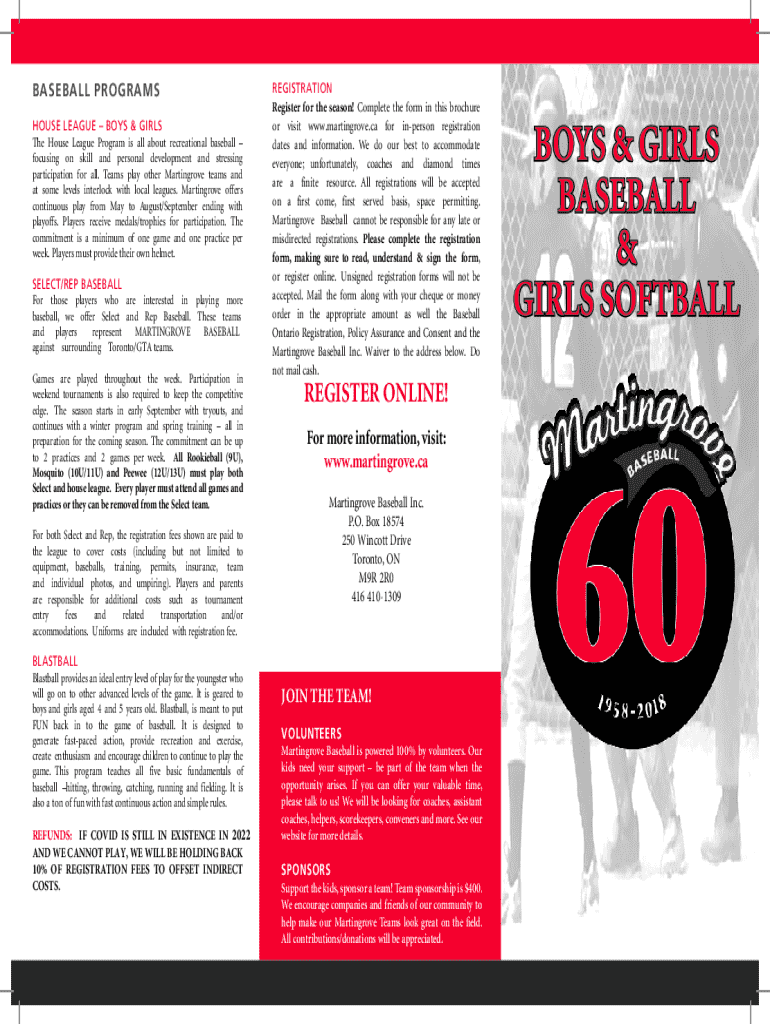 BASEBALL PROGRAMS

HOUSE LEAGUE – BOYS & GIRLS

The House League Program is all about recreational baseball – focusing on skill and personal development and stressing participation for all. Teams play other Martingrove teams and at some levels interlock with local leagues. Martingrove offers continuous play from May to August/September ending with playoffs. Players receive medals/trophies for participation. The commitment is a minimum of one game and one practice per week. Players must provide their own helmet.

SELECT/REP BASEBALL

For those players who are interested in playing more baseball, we offer Select and Rep Baseball. These teams and players represent MARTINGROVE BASEBALL against surrounding Toronto/GTA teams.

Games are played throughout the week. Participation in weekend tournaments is also required to keep the competitive edge. The season starts in early September with tryouts, and continues with a winter program and spring training – all in preparation for the coming season. The commitment can be up to 2 practices and 2 games per week. All Rookieball (9U), Mosquito (10U/11U) and Peewee (12U/13U) must play both Select and house league. Every player must attend all games and practices or they can be removed from the Select team.

For both Select and Rep, the registration fees shown are paid to the league to cover costs (including but not limited to equipment, baseballs, training, permits, insurance, team and individual photos, and umpiring). Players and parents are responsible for additional costs such as tournament entry fees and related transportation and/or accommodations. Uniforms are included with registration fee.

BLASTBALL

Blastball provides an ideal entry level of play for the youngster who will go on to other advanced levels of the game. It is geared to boys and girls aged 4 and 5 years old. Blastball, is meant to put FUN back in to the game of baseball. It is designed to generate fast-paced action, provide recreation and exercise, create enthusiasm and encourage children to continue to play the game. This program teaches all five basic fundamentals of baseball –hitting, throwing, catching, running and fielding. It is also a ton of fun with fast continuous action and simple rules.

REFUNDS: IF COVID IS STILL IN EXISTENCE IN 2022 AND WE CANNOT PLAY, WE WILL BE HOLDING BACK 10% OF REGISTRATION FEES TO OFFSET INDIRECT COSTS.

REGISTRATION

Register for the season! Complete the form in this brochure or visit www.martingrove.ca for in-person registration dates and information. We do our best to accommodate everyone; unfortunately, coaches and diamond times are a finite resource. All registrations will be accepted on a first come, first served basis, space permitting. Martingrove Baseball cannot be responsible for any late or misdirected registrations. Please complete the registration form, making sure to read, understand & sign the form, or register online. Unsigned registration forms will not be accepted. Mail the form along with your cheque or money order in the appropriate amount as well the Baseball Ontario Registration, Policy Assurance and Consent and the Martingrove Baseball Inc. Waiver to the address below. Do not mail cash.

REGISTER ONLINE!

For more information, visit:
www.martingrove.ca

Martingrove Baseball Inc.
P.O. Box 18574
250 Wincott Drive
Toronto, ON
M9R 2R0
416 410-1309

JOIN THE TEAM!

VOLUNTEERS

Martingrove Baseball is powered 100% by volunteers. Our kids need your support – be part of the team when the opportunity arises. If you can offer your valuable time, please talk to us! We will be looking for coaches, assistant coaches, helpers, scorekeepers, conveners and more. See our website for more details.

SPONSORS

Support the kids, sponsor a team! Team sponsorship is $400. We encourage companies and friends of our community to help make our Martingrove Teams look great on the field. All contributions/donations will be appreciated.

BOYS & GIRLS
BASEBALL
&
GIRLS SOFTBALL

Martingrove
BASEBALL
60
1958-2018